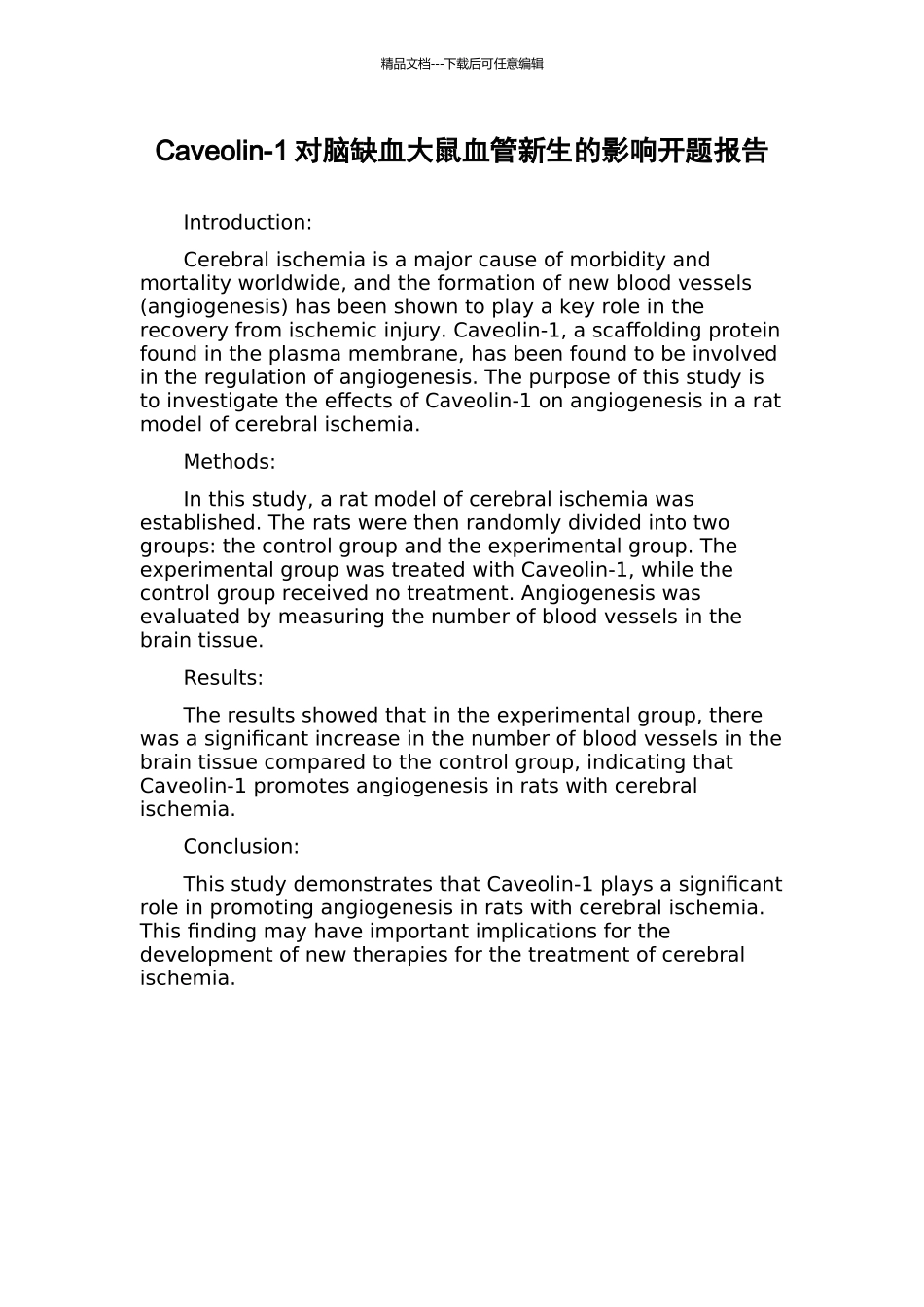 精品文档---下载后可任意编辑

Caveolin-1对脑缺血大鼠血管新生的影响开题报告

Introduction:

Cerebral ischemia is a major cause of morbidity and mortality worldwide, and the formation of new blood vessels (angiogenesis) has been shown to play a key role in the recovery from ischemic injury. Caveolin-1, a scaffolding protein found in the plasma membrane, has been found to be involved in the regulation of angiogenesis. The purpose of this study is to investigate the effects of Caveolin-1 on angiogenesis in a rat model of cerebral ischemia.

Methods:

In this study, a rat model of cerebral ischemia was established. The rats were then randomly divided into two groups: the control group and the experimental group. The experimental group was treated with Caveolin-1, while the control group received no treatment. Angiogenesis was evaluated by measuring the number of blood vessels in the brain tissue.

Results:

The results showed that in the experimental group, there was a significant increase in the number of blood vessels in the brain tissue compared to the control group, indicating that Caveolin-1 promotes angiogenesis in rats with cerebral ischemia.

Conclusion:

This study demonstrates that Caveolin-1 plays a significant role in promoting angiogenesis in rats with cerebral ischemia. This finding may have important implications for the development of new therapies for the treatment of cerebral ischemia.